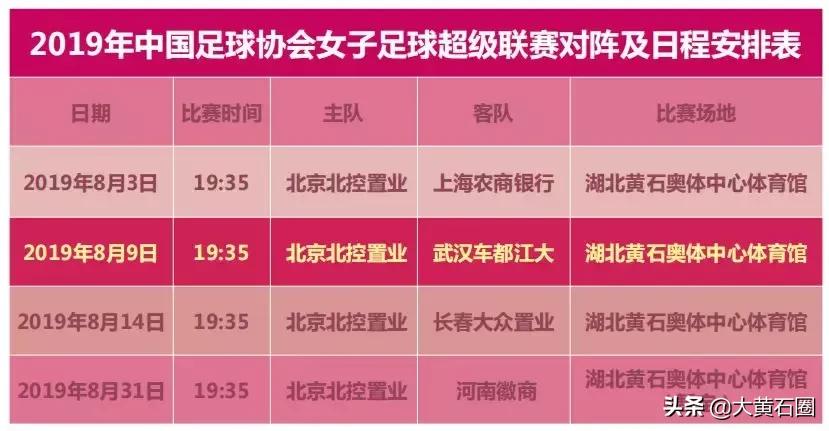 2019年中国足球协会女子足球超级联赛对阵及日程安排表

| 日期 | 比赛时间 | 主队 | 客队 | 比赛场地 |
|---|---|---|---|---|
| 2019年8月3日 | 19:35 | 北京北控置业 | 上海农商银行 | 湖北黄石奥体中心体育馆 |
| 2019年8月9日 | 19:35 | 北京北控置业 | 武汉车都江大 | 湖北黄石奥体中心体育馆 |
| 2019年8月14日 | 19:35 | 北京北控置业 | 长春大众置业 | 湖北黄石奥体中心体育馆 |
| 2019年8月31日 | 19:35 | 北京北控置业 | 河南徽商 | 湖北黄石奥体中心体育馆 |

头条 @大黄石圈